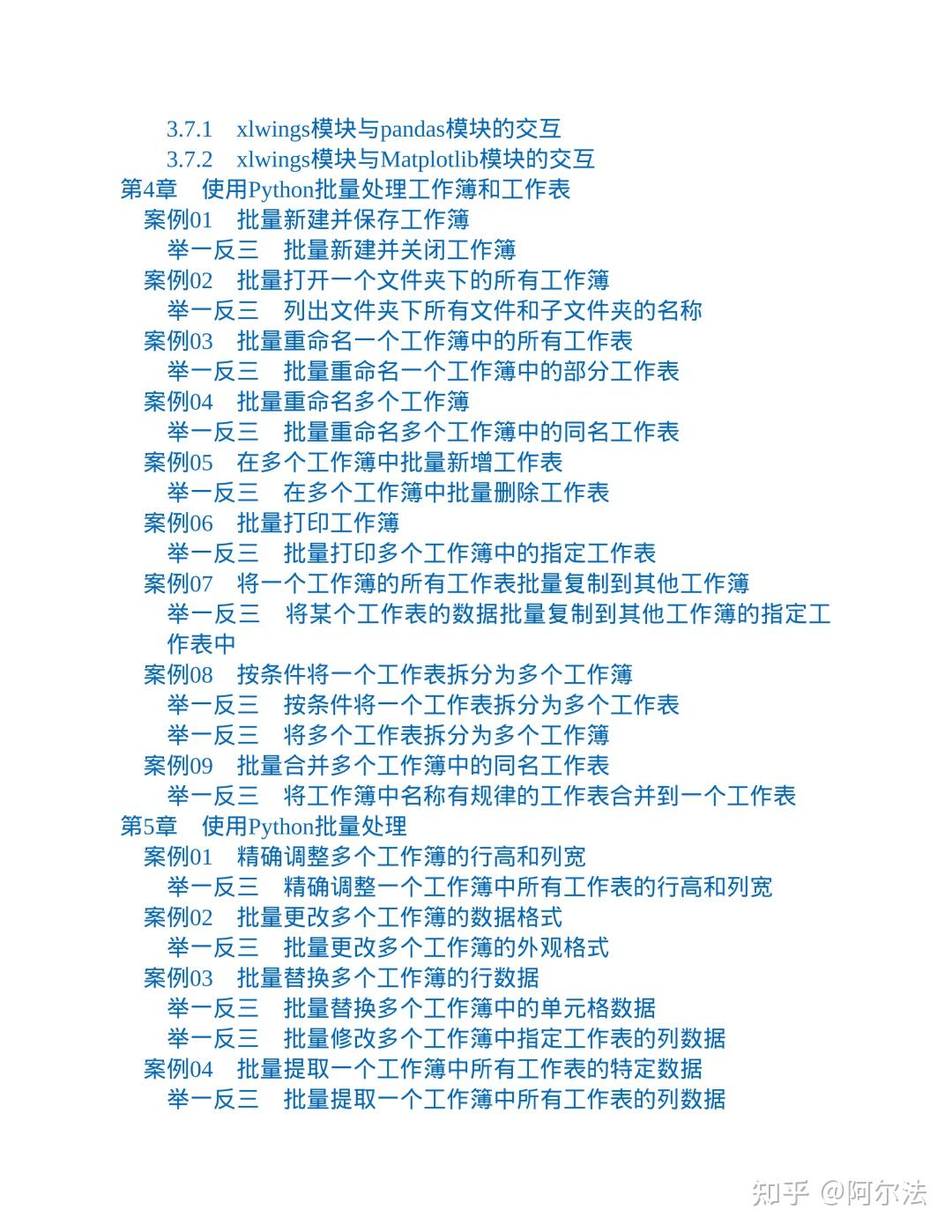 3.7.1　xlwings模块与pandas模块的交互
3.7.2　xlwings模块与Matplotlib模块的交互
第4章　使用Python批量处理工作簿和工作表
案例01　批量新建并保存工作簿
举一反三　批量新建并关闭工作簿
案例02　批量打开一个文件夹下的所有工作簿
举一反三　列出文件夹下所有文件和子文件夹的名称
案例03　批量重命名一个工作簿中的所有工作表
举一反三　批量重命名一个工作簿中的部分工作表
案例04　批量重命名多个工作簿
举一反三　批量重命名多个工作簿中的同名工作表
案例05　在多个工作簿中批量新增工作表
举一反三　在多个工作簿中批量删除工作表
案例06　批量打印工作簿
举一反三　批量打印多个工作簿中的指定工作表
案例07　将一个工作簿的所有工作表批量复制到其他工作簿
举一反三　将某个工作表的数据批量复制到其他工作簿的指定工作表中
案例08　按条件将一个工作表拆分为多个工作簿
举一反三　按条件将一个工作表拆分为多个工作表
举一反三　将多个工作表拆分为多个工作簿
案例09　批量合并多个工作簿中的同名工作表
举一反三　将工作簿中名称有规律的工作表合并到一个工作表
第5章　使用Python批量处理
案例01　精确调整多个工作簿的行高和列宽
举一反三　精确调整一个工作簿中所有工作表的行高和列宽
案例02　批量更改多个工作簿的数据格式
举一反三　批量更改多个工作簿的外观格式
案例03　批量替换多个工作簿的行数据
举一反三　批量替换多个工作簿中的单元格数据
举一反三　批量修改多个工作簿中指定工作表的列数据
案例04　批量提取一个工作簿中所有工作表的特定数据
举一反三　批量提取一个工作簿中所有工作表的列数据

知乎 @阿尔法